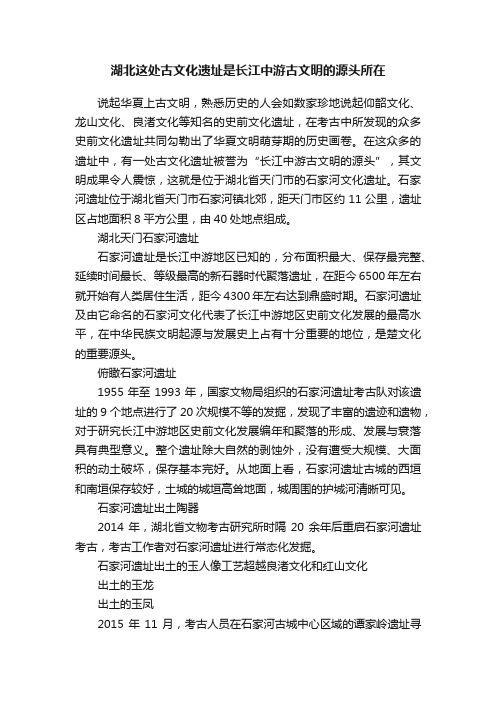 湖北这处古文化遗址是长江中游古文明的源头所在

说起华夏上古文明，熟悉历史的人会如数家珍地说起仰韶文化、龙山文化、良渚文化等知名的史前文化遗址，在考古中所发现的众多史前文化遗址共同勾勒出了华夏文明萌芽期的历史画卷。在这众多的遗址中，有一处古文化遗址被誉为“长江中游古文明的源头”，其文明成果令人震惊，这就是位于湖北省天门市的石家河文化遗址。石家河遗址位于湖北省天门市石家河镇北郊，距天门市区约 11 公里，遗址区占地面积 8 平方公里，由 40 处地点组成。

湖北天门石家河遗址

石家河遗址是长江中游地区已知的，分布面积最大、保存最完整、延续时间最长、等级最高的新石器时代聚落遗址，在距今 6500 年左右就开始有人类居住生活，距今 4300 年左右达到鼎盛时期。石家河遗址及由它命名的石家河文化代表了长江中游地区史前文化发展的最高水平，在中华民族文明起源与发展史上占有十分重要的地位，是楚文化的重要源头。

俯瞰石家河遗址

1955 年至 1993 年，国家文物局组织的石家河遗址考古队对该遗址的 9 个地点进行了 20 次规模不等的发掘，发现了丰富的遗迹和遗物，对于研究长江中游地区史前文化发展编年和聚落的形成、发展与衰落具有典型意义。整个遗址除大自然的剥蚀外，没有遭受大规模、大面积的动土破坏，保存基本完好。从地面上看，石家河遗址古城的西垣和南垣保存较好，土城的城垣高耸地面，城周围的护城河清晰可见。

石家河遗址出土陶器

2014 年，湖北省文物考古研究所时隔 20 余年后重启石家河遗址考古，考古工作者对石家河遗址进行常态化发掘。

石家河遗址出土的玉人像工艺超越良渚文化和红山文化

出土的玉龙

出土的玉凤

2015 年 11 月，考古人员在石家河古城中心区域的谭家岭遗址寻